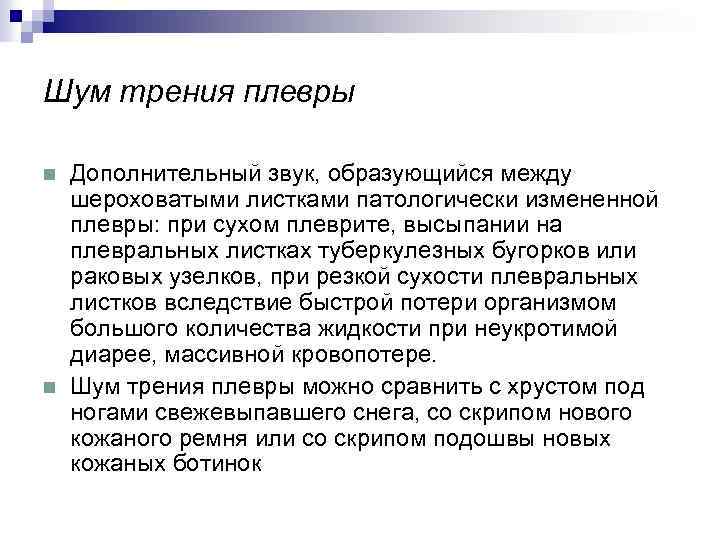 Шум трения плевры

Дополнительный звук, образующийся между шероховатыми листками патологически измененной плевры: при сухом плеврите, высыпании на плевральных листках туберкулезных бугорков или раковых узелков, при резкой сухости плевральных листков вследствие быстрой потери организмом большого количества жидкости при неукротимой диарее, массивной кровопотере.

Шум трения плевры можно сравнить с хрустом под ногами свежевыпавшего снега, со скрипом нового кожаного ремня или со скрипом подошвы новых кожаных ботинок